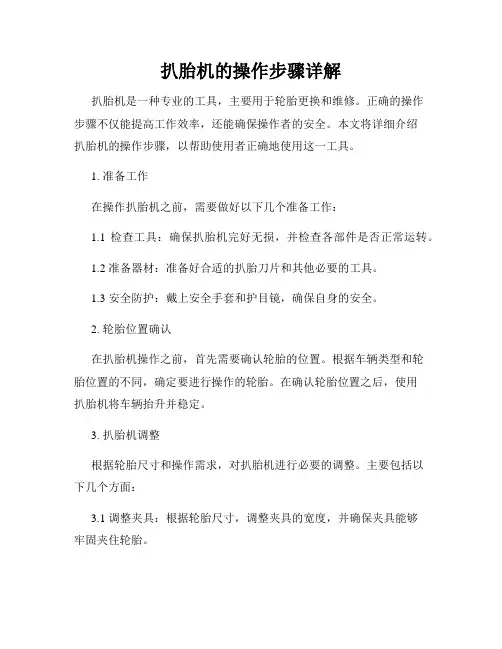 扒胎机的操作步骤详解

扒胎机是一种专业的工具，主要用于轮胎更换和维修。正确的操作步骤不仅能提高工作效率，还能确保操作者的安全。本文将详细介绍扒胎机的操作步骤，以帮助使用者正确地使用这一工具。

1. 准备工作

在操作扒胎机之前，需要做好以下几个准备工作：

1.1 检查工具：确保扒胎机完好无损，并检查各部件是否正常运转。

1.2 准备器材：准备好合适的扒胎刀片和其他必要的工具。

1.3 安全防护：戴上安全手套和护目镜，确保自身的安全。

2. 轮胎位置确认

在扒胎机操作之前，首先需要确认轮胎的位置。根据车辆类型和轮胎位置的不同，确定要进行操作的轮胎。在确认轮胎位置之后，使用扒胎机将车辆抬升并稳定。

3. 扒胎机调整

根据轮胎尺寸和操作需求，对扒胎机进行必要的调整。主要包括以下几个方面：

3.1 调整夹具：根据轮胎尺寸，调整夹具的宽度，并确保夹具能够牢固夹住轮胎。